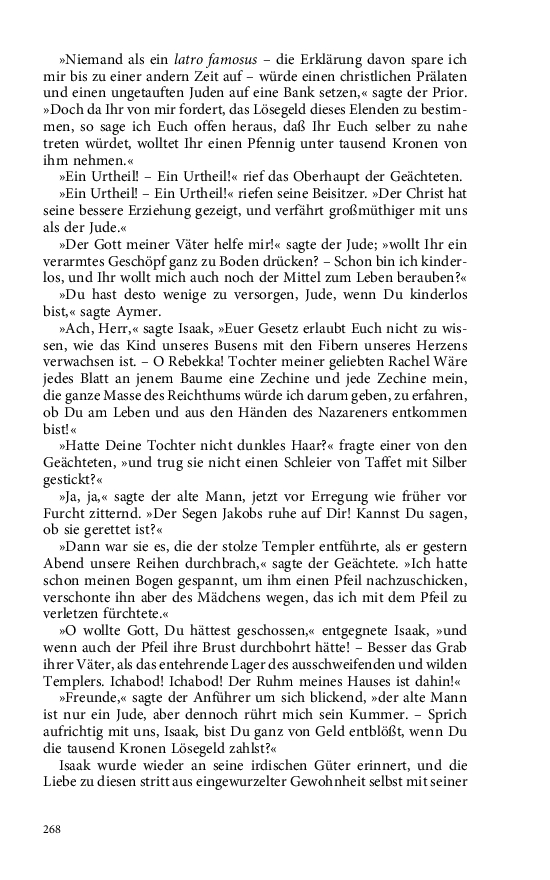 »Niemand als ein latro famosus – die Erklärung davon spare ich mir bis zu einer andern Zeit auf – würde einen christlichen Prälaten und einen ungetauften Juden auf eine Bank setzen,« sagte der Prior. »Doch da Ihr von mir fordert, das Lösegeld dieses Elenden zu bestimmen, so sage ich Euch offen heraus, daß Ihr Euch selber zu nahe treten würdet, wolltet Ihr einen Pfennig unter tausend Kronen von ihm nehmen.«

»Ein Urtheil! – Ein Urtheil!« rief das Oberhaupt der Geächteten.

»Ein Urtheil! – Ein Urtheil!« riefen seine Beisitzer. »Der Christ hat seine bessere Erziehung gezeigt, und verfährt großmüthiger mit uns als der Jude.«

»Der Gott meiner Väter helfe mir!« sagte der Jude; »wollt Ihr ein verarmtes Geschöpf ganz zu Boden drücken? – Schon bin ich kinderlos, und Ihr wollt mich auch noch der Mittel zum Leben berauben?«

»Du hast desto wenige zu versorgen, Jude, wenn Du kinderlos bist,« sagte Aymer.

»Ach, Herr,« sagte Isaak, »Euer Gesetz erlaubt Euch nicht zu wissen, wie das Kind unseres Busens mit den Fibern unseres Herzens verwachsen ist. – O Rebekka! Tochter meiner geliebten Rachel Wäre jedes Blatt an jenem Baume eine Zechine und jede Zechine mein, die ganze Masse des Reichthums würde ich darum geben, zu erfahren, ob Du am Leben und aus den Händen des Nazareners entkommen bist!«

»Hatte Deine Tochter nicht dunkles Haar?« fragte einer von den Geächteten, »und trug sie nicht einen Schleier von Taffet mit Silber gestickt?«

»Ja, ja,« sagte der alte Mann, jetzt vor Erregung wie früher vor Furcht zitternd. »Der Segen Jakobs ruhe auf Dir! Kannst Du sagen, ob sie gerettet ist?«

»Dann war sie es, die der stolze Templer entführte, als er gestern Abend unsere Reihen durchbrach,« sagte der Geächtete. »Ich hatte schon meinen Bogen gespannt, um ihm einen Pfeil nachzuschicken, verschonte ihn aber des Mädchens wegen, das ich mit dem Pfeil zu verletzen fürchtete.«

»O wollte Gott, Du hättest geschossen,« entgegnete Isaak, »und wenn auch der Pfeil ihre Brust durchbohrt hätte! – Besser das Grab ihrer Väter, als das entehrende Lager des ausschweifenden und wilden Templers. Ichabod! Ichabod! Der Ruhm meines Hauses ist dahin!«

»Freunde,« sagte der Anführer um sich blickend, »der alte Mann ist nur ein Jude, aber dennoch rührt mich sein Kummer. – Sprich aufrichtig mit uns, Isaak, bist Du ganz von Geld entblößt, wenn Du die tausend Kronen Lösegeld zahlst?«

Isaak wurde wieder an seine irdischen Güter erinnert, und die Liebe zu diesen stritt aus eingewurzelter Gewohnheit selbst mit seiner

268